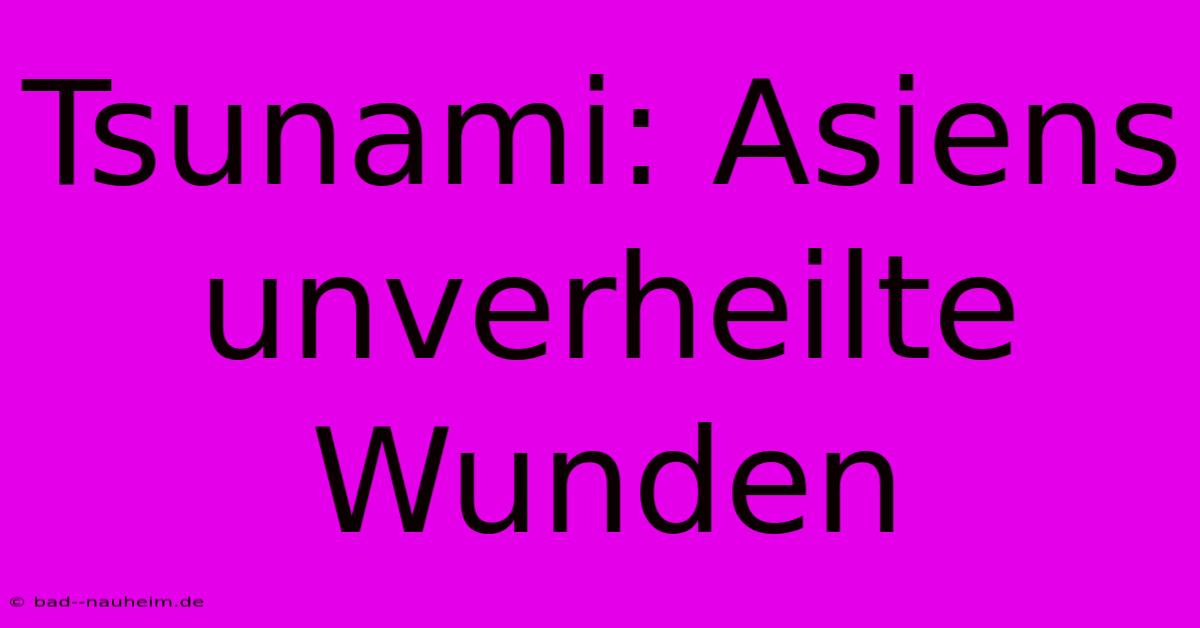 Tsunami: Asiens unverheilte Wunden

© bad--nauheim.de